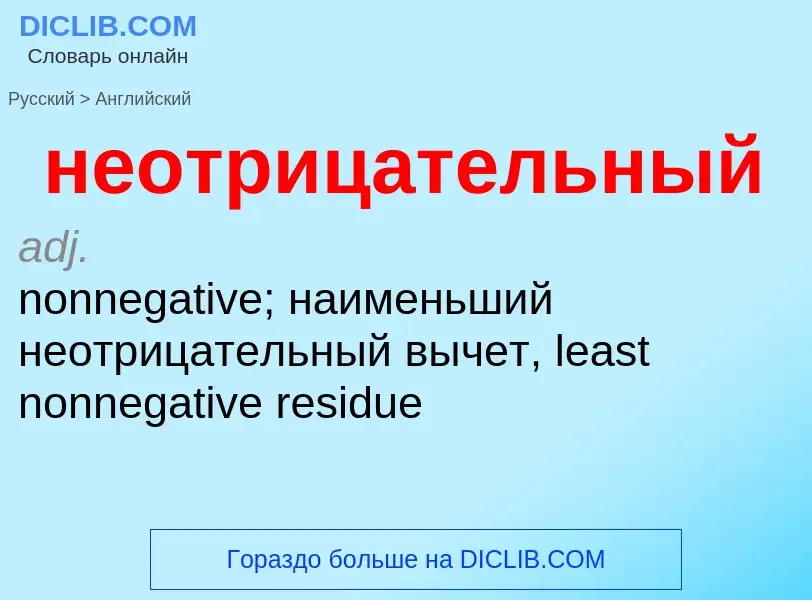 DICLIB.COM
Словарь онлайн

Русский > Английский

неотрицательный

adj.
nonnegative; наименьший неотрицательный вычет, least nonnegative residue

Гораздо больше на DICLIB.COM